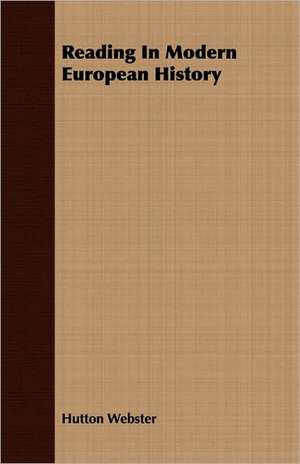 Reading In Modern European History

Hutton Webster